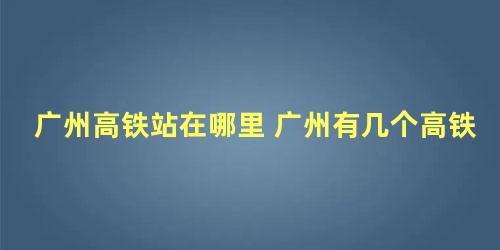 广州高铁站在哪里 广州有几个高铁